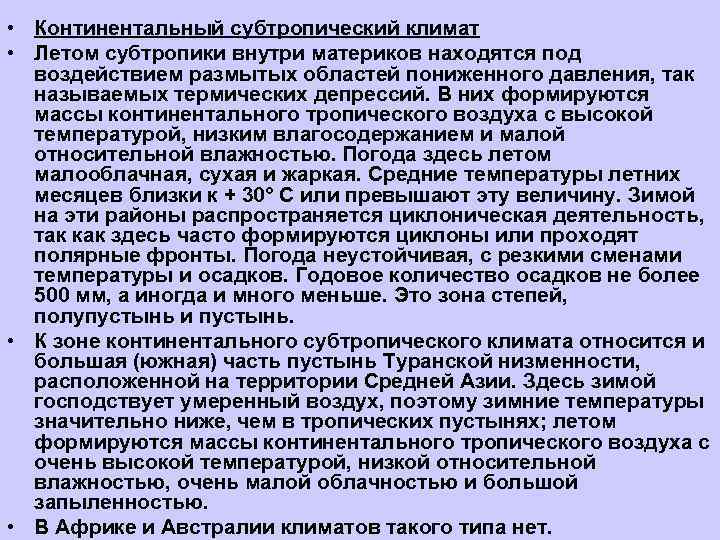 • Континентальный субтропический климат

• Летом субтропики внутри материков находятся под воздействием размытых областей пониженного давления, так называемых термических депрессий. В них формируются массы континентального тропического воздуха с высокой температурой, низким влагосодержанием и малой относительной влажностью. Погода здесь летом малооблачная, сухая и жаркая. Средние температуры летних месяцев близки к + 30° С или превышают эту величину. Зимой на эти районы распространяется циклоническая деятельность, так как здесь часто формируются циклоны или проходят полярные фронты. Погода неустойчивая, с резкими сменами температуры и осадков. Годовое количество осадков не более 500 мм, а иногда и много меньше. Это зона степей, полупустынь и пустынь.

• К зоне континентального субтропического климата относится и большая (южная) часть пустынь Туранской низменности, расположенной на территории Средней Азии. Здесь зимой господствует умеренный воздух, поэтому зимние температуры значительно ниже, чем в тропических пустынях; летом формируются массы континентального тропического воздуха с очень высокой температурой, низкой относительной влажностью, очень малой облачностью и большой запыленностью.

• В Африке и Австралии климатов такого типа нет.